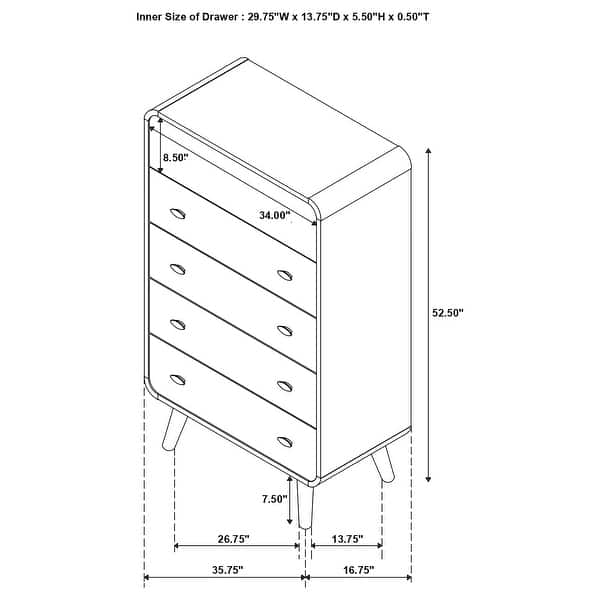 Inner Size of Drawer : 29.75"W x 13.75"D x 5.50"H x 0.50"T

8.50"

34.00"

52.50"

7.50"

26.75"

13.75"

35.75"

16.75"